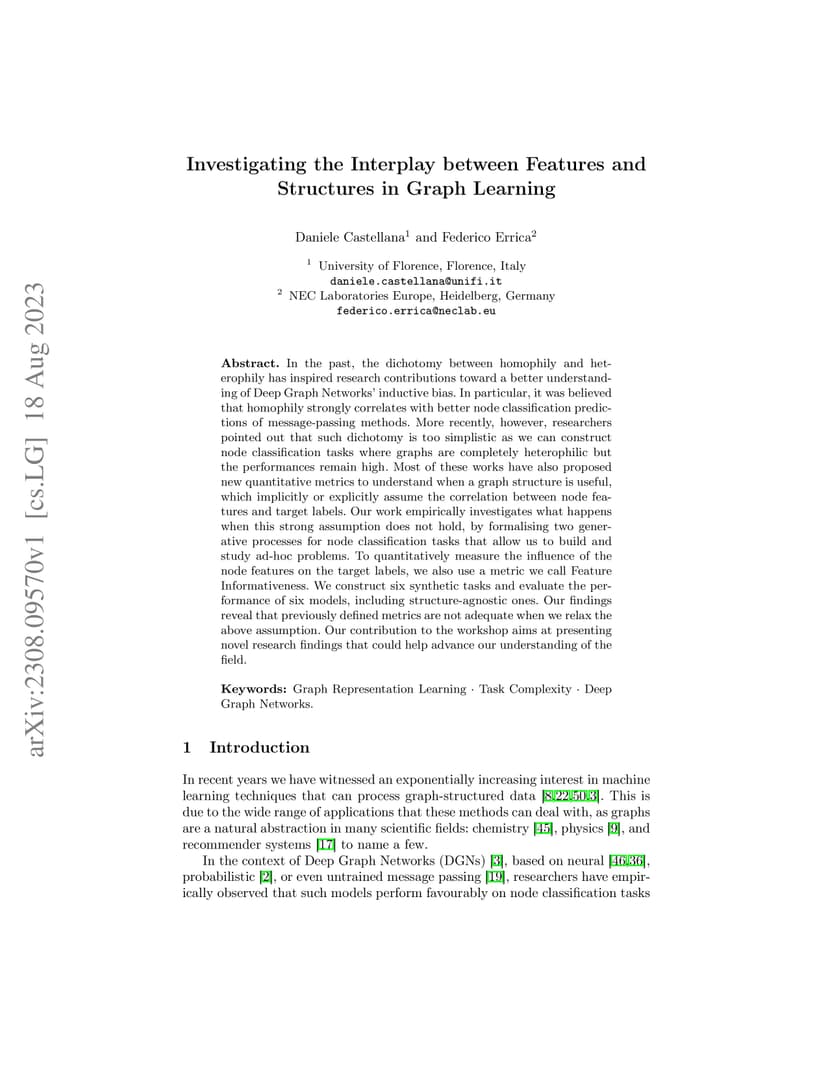 arXiv:2308.09570v1 [cs.LG] 18 Aug 2023

Investigating the Interplay between Features and Structures in Graph Learning

Daniele Castellana$^1$ and Federico Errica$^2$

$^1$ University of Florence, Florence, Italy
daniele.castellana@unifi.it
$^2$ NEC Laboratories Europe, Heidelberg, Germany
federico.errica@neclab.eu

Abstract. In the past, the dichotomy between homophily and heterophily has inspired research contributions toward a better understanding of Deep Graph Networks' inductive bias. In particular, it was believed that homophily strongly correlates with better node classification predictions of message-passing methods. More recently, however, researchers pointed out that such dichotomy is too simplistic as we can construct node classification tasks where graphs are completely heterophilic but the performances remain high. Most of these works have also proposed new quantitative metrics to understand when a graph structure is useful, which implicitly or explicitly assume the correlation between node features and target labels. Our work empirically investigates what happens when this strong assumption does not hold, by formalising two generative processes for node classification tasks that allow us to build and study ad-hoc problems. To quantitatively measure the influence of the node features on the target labels, we also use a metric we call Feature Informativeness. We construct six synthetic tasks and evaluate the performance of six models, including structure-agnostic ones. Our findings reveal that previously defined metrics are not adequate when we relax the above assumption. Our contribution to the workshop aims at presenting novel research findings that could help advance our understanding of the field.

Keywords: Graph Representation Learning · Task Complexity · Deep Graph Networks.

1 Introduction

In recent years we have witnessed an exponentially increasing interest in machine learning techniques that can process graph-structured data [8,22,50,3]. This is due to the wide range of applications that these methods can deal with, as graphs are a natural abstraction in many scientific fields: chemistry [45], physics [9], and recommender systems [17] to name a few.

In the context of Deep Graph Networks (DGNs) [3], based on neural [46,36], probabilistic [2], or even untrained message passing [19], researchers have empirically observed that such models perform favourably on node classification tasks